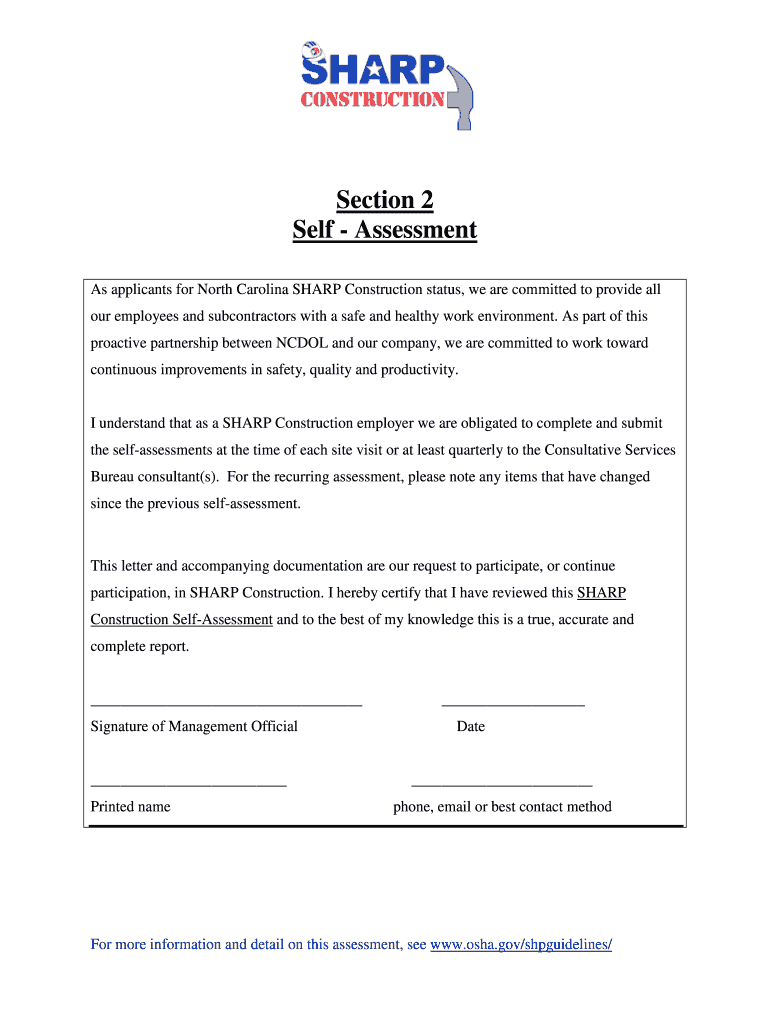 SHARP
CONSTRUCTION

Section 2
Self - Assessment

As applicants for North Carolina SHARP Construction status, we are committed to provide all our employees and subcontractors with a safe and healthy work environment. As part of this proactive partnership between NCDOL and our company, we are committed to work toward continuous improvements in safety, quality and productivity.

I understand that as a SHARP Construction employer we are obligated to complete and submit the self-assessments at the time of each site visit or at least quarterly to the Consultative Services Bureau consultant(s). For the recurring assessment, please note any items that have changed since the previous self-assessment.

This letter and accompanying documentation are our request to participate, or continue participation, in SHARP Construction. I hereby certify that I have reviewed this SHARP Construction Self-Assessment and to the best of my knowledge this is a true, accurate and complete report.

Signature of Management Official

Date

Printed name

phone, email or best contact method

For more information and detail on this assessment, see www.osha.gov/shpguidelines/